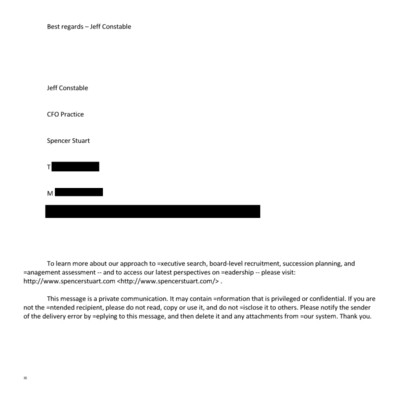 Best regards – Jeff Constable

Jeff Constable

CFO Practice

Spencer Stuart

T

M

To learn more about our approach to =xecutive search, board-level recruitment, succession planning, and =anagement assessment -- and to access our latest perspectives on =eadership -- please visit: http://www.spencerstuart.com <http://www.spencerstuart.com/> .

This message is a private communication. It may contain =nformation that is privileged or confidential. If you are not the =ntended recipient, please do not read, copy or use it, and do not =isclose it to others. Please notify the sender of the delivery error by =eplying to this message, and then delete it and any attachments from =our system. Thank you.

=